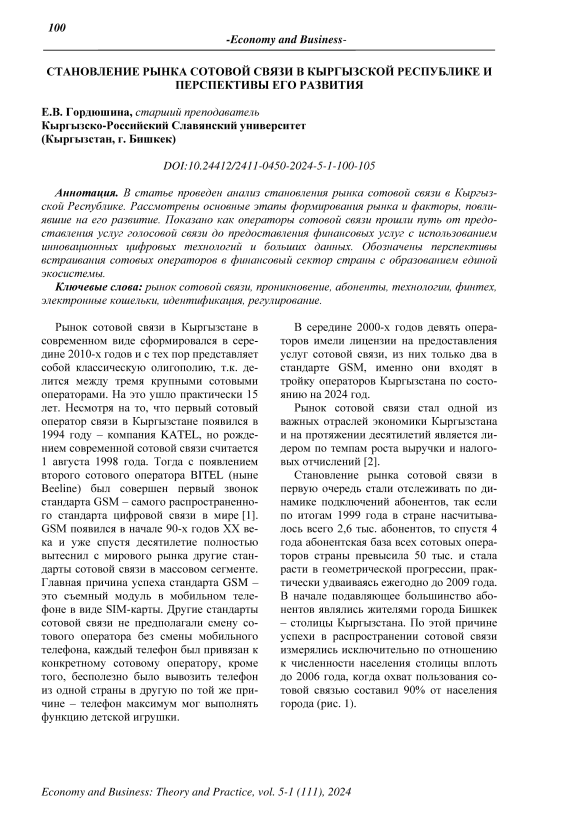 100

-Economy and Business-

СТАНОВЛЕНИЕ РЫНКА СОТОВОЙ СВЯЗИ В КЫРГЫЗСКОЙ РЕСПУБЛИКЕ И ПЕРСПЕКТИВЫ ЕГО РАЗВИТИЯ

Е.В. Гордюшина, старший преподаватель
Кыргызско-Российский Славянский университет
(Кыргызстан, г. Бишкек)

DOI:10.24412/2411-0450-2024-5-1-100-105

Аннотация. В статье проведен анализ становления рынка сотовой связи в Кыргызской Республике. Рассмотрены основные этапы формирования рынка и факторы, повлиявшие на его развитие. Показано как операторы сотовой связи прошли путь от предоставления услуг голосовой связи до предоставления финансовых услуг с использованием инновационных цифровых технологий и больших данных. Обозначены перспективы встраивания сотовых операторов в финансовый сектор страны с образованием единой экосистемы.

Ключевые слова: рынок сотовой связи, проникновение, абоненты, технологии, финтех, электронные кошельки, идентификация, регулирование.

Рынок сотовой связи в Кыргызстане в современном виде сформировался в середине 2010-х годов и с тех пор представляет собой классическую олигополию, т.к. делится между тремя крупными сотовыми операторами. На это ушло практически 15 лет. Несмотря на то, что первый сотовый оператор связи в Кыргызстане появился в 1994 году – компания KATEL, но рождением современной сотовой связи считается 1 августа 1998 года. Тогда с появлением второго сотового оператора BITEL (ныне Beeline) был совершен первый звонок стандарта GSM – самого распространенного стандарта цифровой связи в мире [1]. GSM появился в начале 90-х годов XX века и уже спустя десятилетие полностью вытеснил с мирового рынка другие стандарты сотовой связи в массовом сегменте. Главная причина успеха стандарта GSM – это съемный модуль в мобильном телефоне в виде SIM-карты. Другие стандарты сотовой связи не предполагали смену сотового оператора без смены мобильного телефона, каждый телефон был привязан к конкретному сотовому оператору, кроме того, бесполезно было вывозить телефон из одной страны в другую по той же причине – телефон максимум мог выполнять функцию детской игрушки.

В середине 2000-х годов девять операторов имели лицензии на предоставления услуг сотовой связи, из них только два в стандарте GSM, именно они входят в тройку операторов Кыргызстана по состоянию на 2024 год.

Рынок сотовой связи стал одной из важных отраслей экономики Кыргызстана и на протяжении десятилетий является лидером по темпам роста выручки и налоговых отчислений [2].

Становление рынка сотовой связи в первую очередь стали отслеживать по динамике подключений абонентов, так если по итогам 1999 года в стране насчитывалось всего 2,6 тыс. абонентов, то спустя 4 года абонентская база всех сотовых операторов страны превысила 50 тыс. и стала расти в геометрической прогрессии, практически удваиваясь ежегодно до 2009 года. В начале подавляющее большинство абонентов являлись жителями города Бишкек – столицы Кыргызстана. По этой причине успехи в распространении сотовой связи измерялись исключительно по отношению к численности населения столицы вплоть до 2006 года, когда охват пользования сотовой связью составил 90% от населения города (рис. 1).

Economy and Business: Theory and Practice, vol. 5-1 (111), 2024